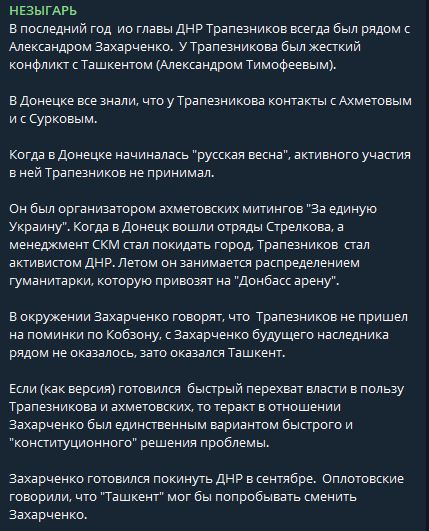 НЕЗЫГАРЬ
В последний год ио главы ДНР Трапезников всегда был рядом с Александром Захарченко. У Трапезникова был жесткий конфликт с Ташкентом (Александром Тимофеевым).

В Донецке все знали, что у Трапезникова контакты с Ахметовым и с Сурковым.

Когда в Донецке начиналась "русская весна", активного участия в ней Трапезников не принимал.

Он был организатором ахметовских митингов "За единую Украину". Когда в Донецк вошли отряды Стрелкова, а менеджмент СКМ стал покидать город, Трапезников стал активистом ДНР. Летом он занимается распределением гуманитарки, которую привозят на "Донбасс арену".

В окружении Захарченко говорят, что Трапезников не пришел на поминки по Кобзону, с Захарченко будущего наследника рядом не оказалось, зато оказался Ташкент.

Если (как версия) готовился быстрый перехват власти в пользу Трапезникова и ахметовских, то теракт в отношении Захарченко был единственным вариантом быстрого и "конституционного" решения проблемы.

Захарченко готовился покинуть ДНР в сентябре. Оплотовские говорили, что "Ташкент" мог бы попробывать сменить Захарченко.